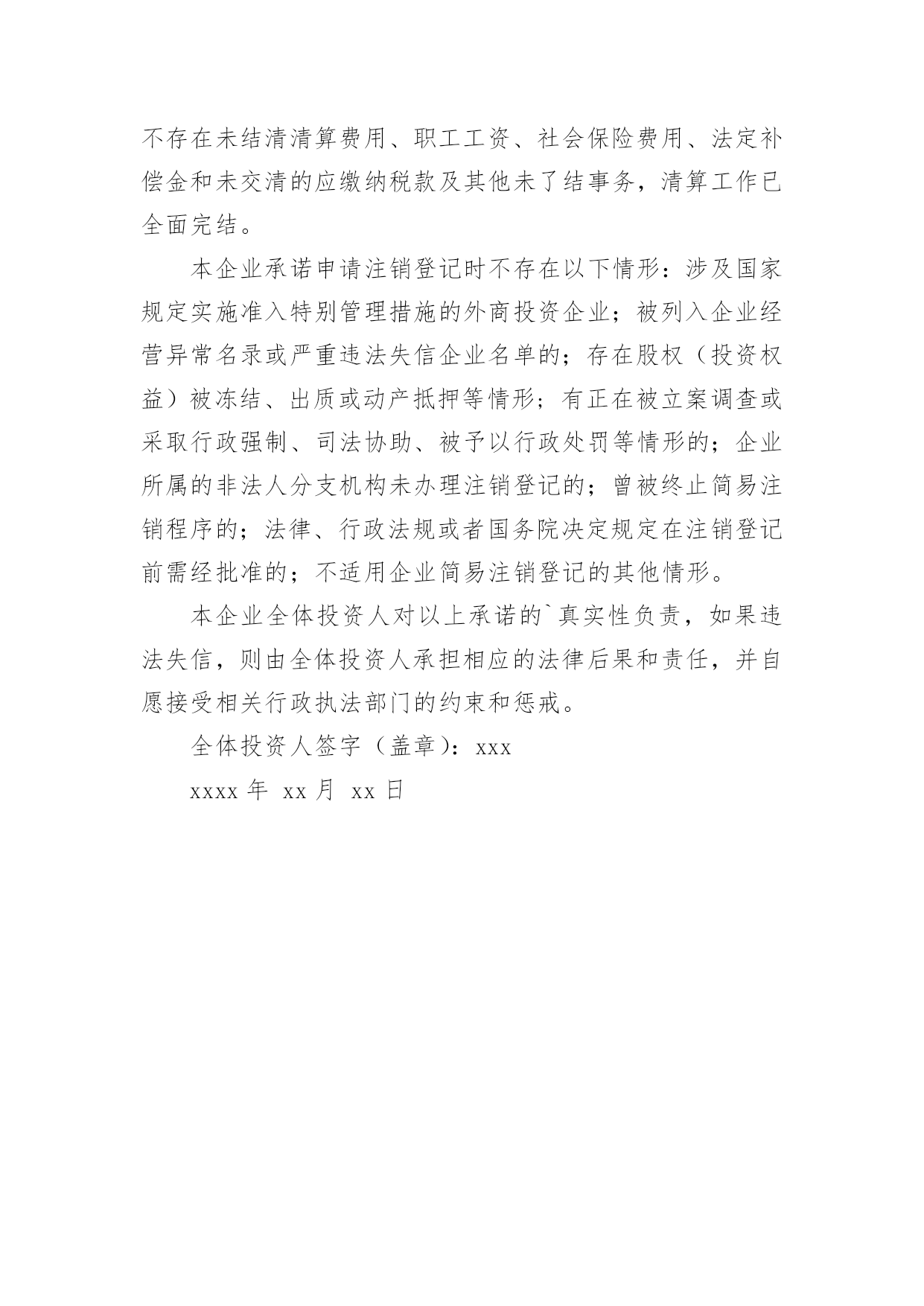 不存在未结清清算费用、职工工资、社会保险费用、法定补偿金和未交清的应缴纳税款及其他未了结事务，清算工作已全面完结。

本企业承诺申请注销登记时不存在以下情形：涉及国家规定实施准入特别管理措施的外商投资企业；被列入企业经营异常名录或严重违法失信企业名单的；存在股权（投资权益）被冻结、出质或动产抵押等情形；有正在被立案调查或采取行政强制、司法协助、被予以行政处罚等情形的；企业所属的非法人分支机构未办理注销登记的；曾被终止简易注销程序的；法律、行政法规或者国务院决定规定在注销登记前需经批准的；不适用企业简易注销登记的其他情形。

本企业全体投资人对以上承诺的`真实性负责，如果违法失信，则由全体投资人承担相应的法律后果和责任，并自愿接受相关行政执法部门的约束和惩戒。

全体投资人签字（盖章）：xxx

xxxx 年 xx 月 xx 日